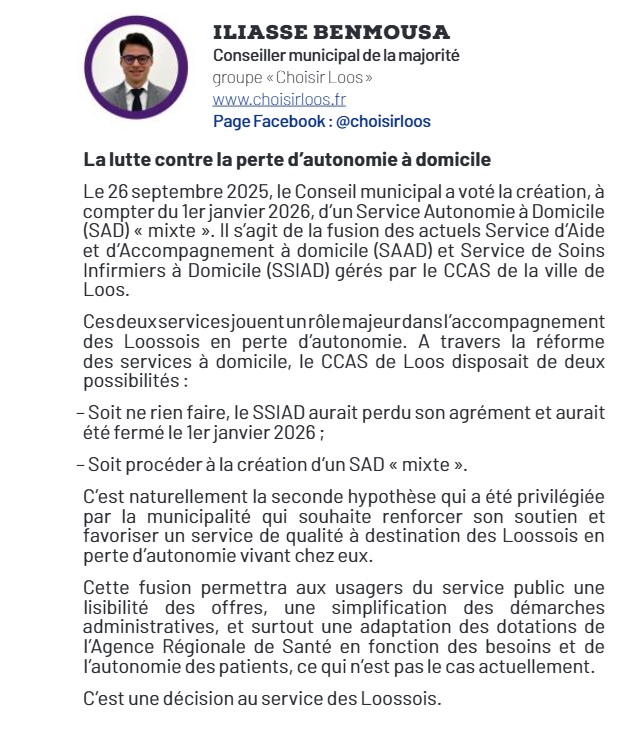 ILIASSE BENMOUSA
Conseiller municipal de la majorité
groupe « Choisir Loos »
www.choisirloos.fr
Page Facebook : @choisirloos

La lutte contre la perte d'autonomie à domicile

Le 26 septembre 2025, le Conseil municipal a voté la création, à compter du 1er janvier 2026, d'un Service Autonomie à Domicile (SAD) « mixte ». Il s'agit de la fusion des actuels Service d'Aide et d'Accompagnement à domicile (SAAD) et Service de Soins Infirmiers à Domicile (SSIAD) gérés par le CCAS de la ville de Loos.

Ces deux services jouent un rôle majeur dans l'accompagnement des Loossois en perte d'autonomie. A travers la réforme des services à domicile, le CCAS de Loos disposait de deux possibilités :

– Soit ne rien faire, le SSIAD aurait perdu son agrément et aurait été fermé le 1er janvier 2026 ;

– Soit procéder à la création d'un SAD « mixte ».

C'est naturellement la seconde hypothèse qui a été privilégiée par la municipalité qui souhaite renforcer son soutien et favoriser un service de qualité à destination des Loossois en perte d'autonomie vivant chez eux.

Cette fusion permettra aux usagers du service public une lisibilité des offres, une simplification des démarches administratives, et surtout une adaptation des dotations de l'Agence Régionale de Santé en fonction des besoins et de l'autonomie des patients, ce qui n'est pas le cas actuellement.

C'est une décision au service des Loossois.